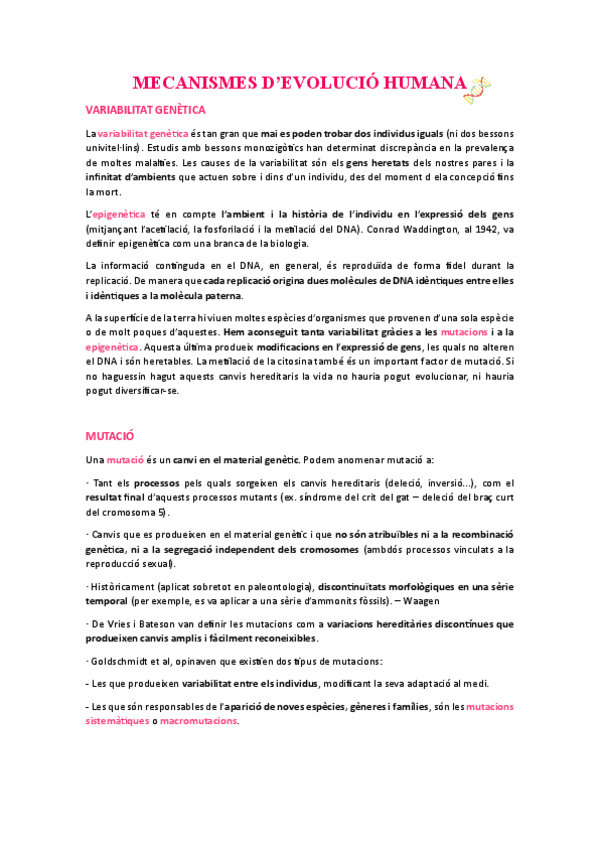 MECANISMES D'EVOLUCIÓ HUMANA

VARIABILITAT GENÈTICA

La variabilitat genètica és tan gran que mai es poden trobar dos individus iguals (ni dos bessons univitel·lins). Estudis amb bessons monozigòtics han determinat discrepància en la prevalença de moltes malalties. Les causes de la variabilitat són els gens heretats dels nostres pares i la infinitat d'ambients que actuen sobre i dins d'un individu, des del moment d ela concepció fins la mort.

L'epigenètica té en compte l'ambient i la història de l'individu en l'expressió dels gens (mitjançant l'acetilació, la fosforilació i la metilació del DNA). Conrad Waddington, al 1942, va definir epigenètica com una branca de la biologia.

La informació continguda en el DNA, en general, és reproduïda de forma fidel durant la replicació. De manera que cada replicació origina dues molècules de DNA idèntiques entre elles i idèntiques a la molècula paterna.

A la superfície de la terra hi viuen moltes espècies d'organismes que provenen d'una sola espècie o de molt poques d'aquestes. Hem aconseguit tanta variabilitat gràcies a les mutacions i a la epigenètica. Aquesta última produeix modificacions en l'expressió de gens, les quals no alteren el DNA i són heretables. La metilació de la citosina també és un important factor de mutació. Si no haguessin hagut aquests canvis hereditaris la vida no hauria pogut evolucionar, ni hauria pogut diversificar-se.

MUTACIÓ

Una mutació és un canvi en el material genètic. Podem anomenar mutació a:

· Tant els processos pels quals sorgeixen els canvis hereditaris (deleció, inversió...), com el resultat final d'aquests processos mutants (ex. síndrome del crit del gat – deleció del braç curt del cromosoma 5).

· Canvis que es produeixen en el material genètic i que no són atribuïbles ni a la recombinació genètica, ni a la segregació independent dels cromosomes (ambdós processos vinculats a la reproducció sexual).

· Històricament (aplicat sobretot en paleontologia), discontinuïtats morfològiques en una sèrie temporal (per exemple, es va aplicar a una sèrie d'ammonits fòssils). – Waagen

· De Vries i Bateson van definir les mutacions com a variacions hereditàries discontínues que produeixen canvis amplis i fàcilment reconeixibles.

· Goldschmidt et al, opinaven que existien dos tipus de mutacions:

- Les que produeixen variabilitat entre els individus, modificant la seva adaptació al medi.

- Les que són responsables de l'aparició de noves espècies, gèneres i famílies, són les mutacions sistemàtiques o macromutacions.